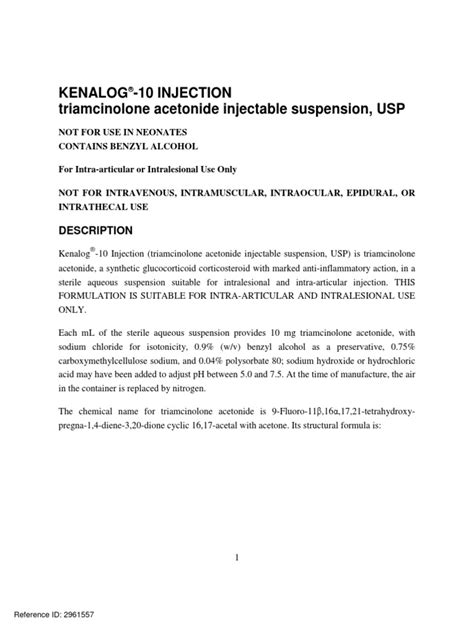 KENALOG®-10 INJECTION
triamcinolone acetonide injectable suspension, USP

NOT FOR USE IN NEONATES
CONTAINS BENZYL ALCOHOL

For Intra-articular or Intralesional Use Only

NOT FOR INTRAVENOUS, INTRAMUSCULAR, INTRAOCULAR, EPIDURAL, OR INTRATHECAL USE

DESCRIPTION

Kenalog®-10 Injection (triamcinolone acetonide injectable suspension, USP) is triamcinolone acetonide, a synthetic glucocorticoid corticosteroid with marked anti-inflammatory action, in a sterile aqueous suspension suitable for intralesional and intra-articular injection. THIS FORMULATION IS SUITABLE FOR INTRA-ARTICULAR AND INTRALESIONAL USE ONLY.

Each mL of the sterile aqueous suspension provides 10 mg triamcinolone acetonide, with sodium chloride for isotonicity, 0.9% (w/v) benzyl alcohol as a preservative, 0.75% carboxymethylcellulose sodium, and 0.04% polysorbate 80; sodium hydroxide or hydrochloric acid may have been added to adjust pH between 5.0 and 7.5. At the time of manufacture, the air in the container is replaced by nitrogen.

The chemical name for triamcinolone acetonide is 9-Fluoro-11β,16α,17,21-tetrahydroxy-pregna-1,4-diene-3,20-dione cyclic 16,17-acetal with acetone. Its structural formula is:

1

Reference ID: 2961557